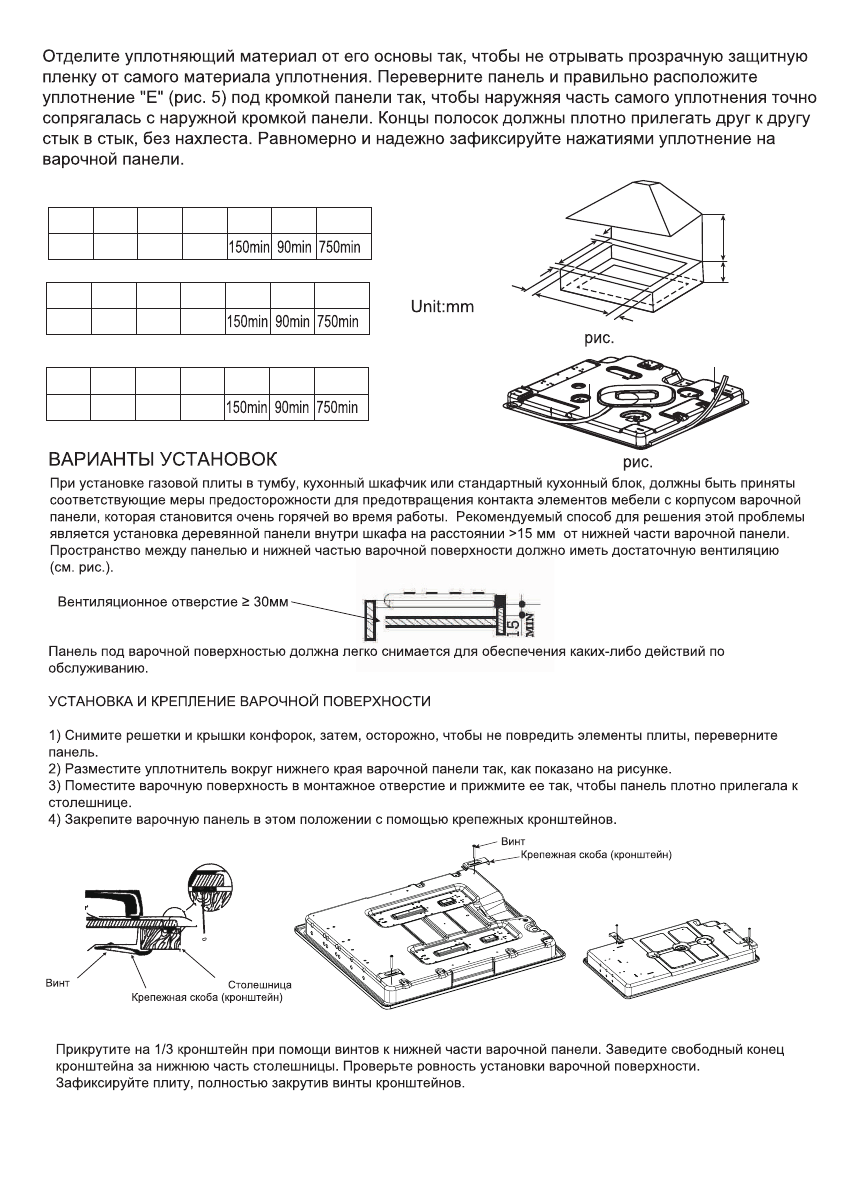 Отделите уплотняющий материал от его основы так, чтобы не отрывать прозрачную защитную пленку от самого материала уплотнения. Переверните панель и правильно расположите уплотнение "E" (рис. 5) под кромкой панели так, чтобы наружняя часть самого уплотнения точно сопрягалась с наружной кромкой панели. Концы полосок должны плотно прилегать друг к другу стык в стык, без нахлеста. Равномерно и надежно зафиксируйте нажатиями уплотнение на варочной панели.

| | | | | | | |
|---|---|---|---|---|---|---|
| | | | | 150min | 90min | 750min |

| | | | | | | |
|---|---|---|---|---|---|---|
| | | | | 150min | 90min | 750min |

| | | | | | | |
|---|---|---|---|---|---|---|
| | | | | 150min | 90min | 750min |

Unit:mm

рис.

рис.

ВАРИАНТЫ УСТАНОВОК

При установке газовой плиты в тумбу, кухонный шкафчик или стандартный кухонный блок, должны быть приняты соответствующие меры предосторожности для предотвращения контакта элементов мебели с корпусом варочной панели, которая становится очень горячей во время работы. Рекомендуемый способ для решения этой проблемы является установка деревянной панели внутри шкафа на расстоянии >15 мм от нижней части варочной панели. Пространство между панелью и нижней частью варочной поверхности должно иметь достаточную вентиляцию (см. рис.).

Вентиляционное отверстие ≥ 30мм

15 MIN

Панель под варочной поверхностью должна легко снимается для обеспечения каких-либо действий по обслуживанию.

УСТАНОВКА И КРЕПЛЕНИЕ ВАРОЧНОЙ ПОВЕРХНОСТИ

1) Снимите решетки и крышки конфорок, затем, осторожно, чтобы не повредить элементы плиты, переверните панель.
2) Разместите уплотнитель вокруг нижнего края варочной панели так, как показано на рисунке.
3) Поместите варочную поверхность в монтажное отверстие и прижмите ее так, чтобы панель плотно прилегала к столешнице.
4) Закрепите варочную панель в этом положении с помощью крепежных кронштейнов.

Винт
Крепежная скоба (кронштейн)

Винт
Столешница
Крепежная скоба (кронштейн)

Прикрутите на 1/3 кронштейн при помощи винтов к нижней части варочной панели. Заведите свободный конец кронштейна за нижнюю часть столешницы. Проверьте ровность установки варочной поверхности. Зафиксируйте плиту, полностью закрутив винты кронштейнов.